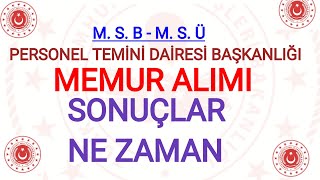 M. S. B - M. S. Ü
PERSONEL TEMİNİ DAİRESİ BAŞKANLIĞI
MEMUR ALIMI
SONUÇLAR
NE ZAMAN